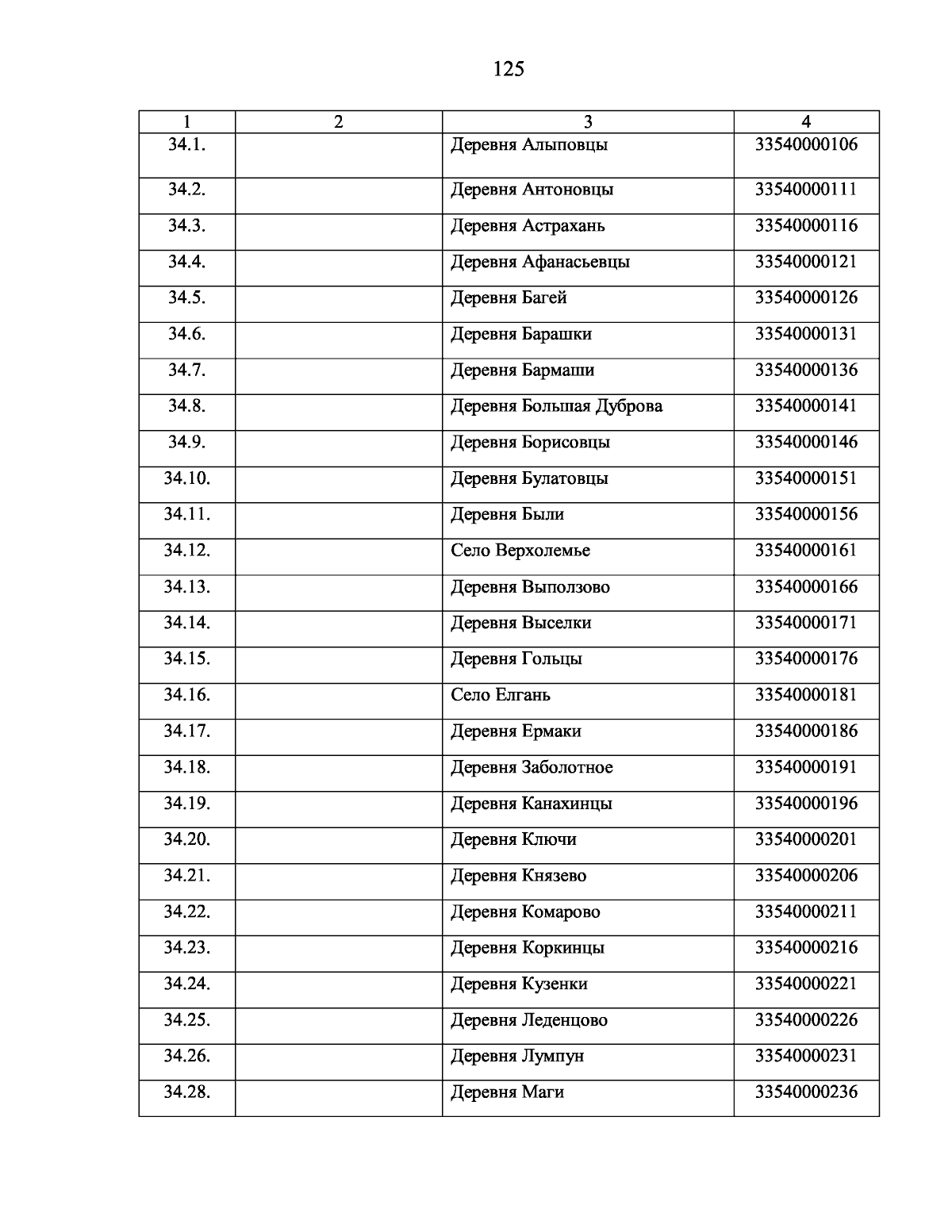 125

| 1 | 2 | 3 | 4 |
|---|---|---|---|
| 34.1. | | Деревня Алыповцы | 33540000106 |
| 34.2. | | Деревня Антоновцы | 33540000111 |
| 34.3. | | Деревня Астрахань | 33540000116 |
| 34.4. | | Деревня Афанасьевцы | 33540000121 |
| 34.5. | | Деревня Багей | 33540000126 |
| 34.6. | | Деревня Барашки | 33540000131 |
| 34.7. | | Деревня Бармаши | 33540000136 |
| 34.8. | | Деревня Большая Дуброва | 33540000141 |
| 34.9. | | Деревня Борисовцы | 33540000146 |
| 34.10. | | Деревня Булатовцы | 33540000151 |
| 34.11. | | Деревня Были | 33540000156 |
| 34.12. | | Село Верхолемье | 33540000161 |
| 34.13. | | Деревня Выползово | 33540000166 |
| 34.14. | | Деревня Выселки | 33540000171 |
| 34.15. | | Деревня Гольцы | 33540000176 |
| 34.16. | | Село Елгань | 33540000181 |
| 34.17. | | Деревня Ермаки | 33540000186 |
| 34.18. | | Деревня Заболотное | 33540000191 |
| 34.19. | | Деревня Канахинцы | 33540000196 |
| 34.20. | | Деревня Ключи | 33540000201 |
| 34.21. | | Деревня Князево | 33540000206 |
| 34.22. | | Деревня Комарово | 33540000211 |
| 34.23. | | Деревня Коркинцы | 33540000216 |
| 34.24. | | Деревня Кузенки | 33540000221 |
| 34.25. | | Деревня Леденцово | 33540000226 |
| 34.26. | | Деревня Лумпун | 33540000231 |
| 34.28. | | Деревня Маги | 33540000236 |